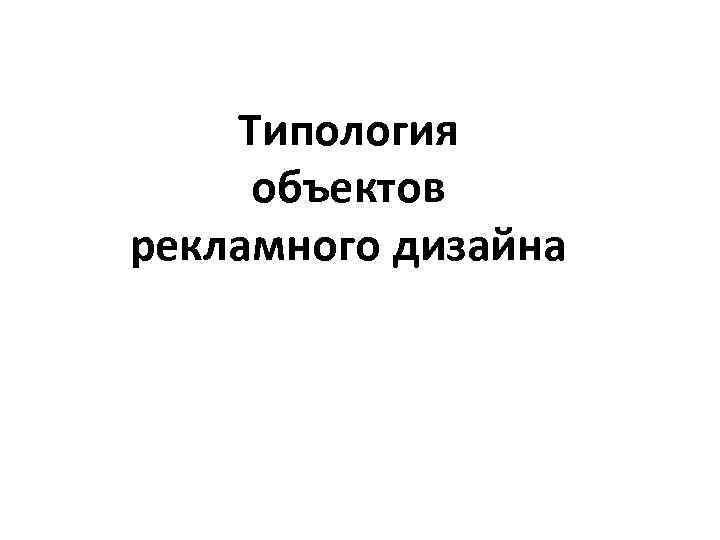 Типология объектов рекламного дизайна